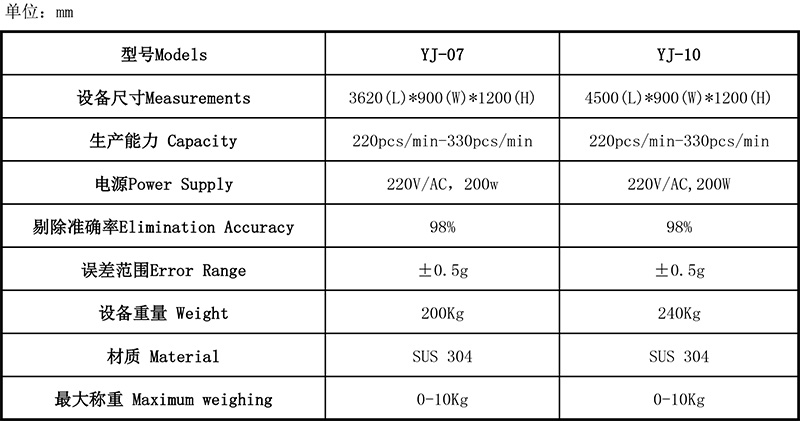 单位：mm

| 型号Models | YJ-07 | YJ-10 |
|---|---|---|
| 设备尺寸Measurements | 3620(L)*900(W)*1200(H) | 4500(L)*900(W)*1200(H) |
| 生产能力 Capacity | 220pcs/min-330pcs/min | 220pcs/min-330pcs/min |
| 电源Power Supply | 220V/AC，200w | 220V/AC,200W |
| 剔除准确率Elimination Accuracy | 98% | 98% |
| 误差范围Error Range | ±0.5g | ±0.5g |
| 设备重量 Weight | 200Kg | 240Kg |
| 材质 Material | SUS 304 | SUS 304 |
| 最大称重 Maximum weighing | 0-10Kg | 0-10Kg |